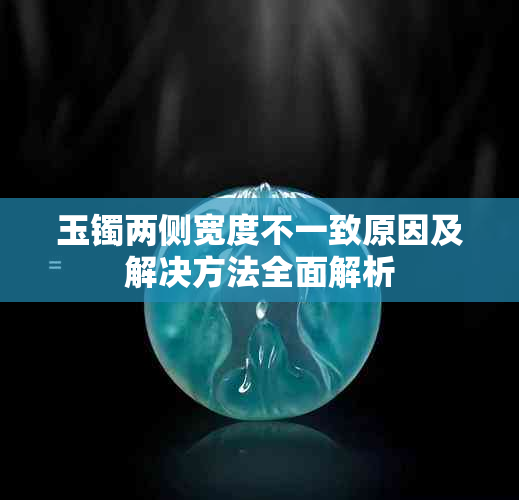 玉镯两侧宽度不一致原因及解决方法全面解析